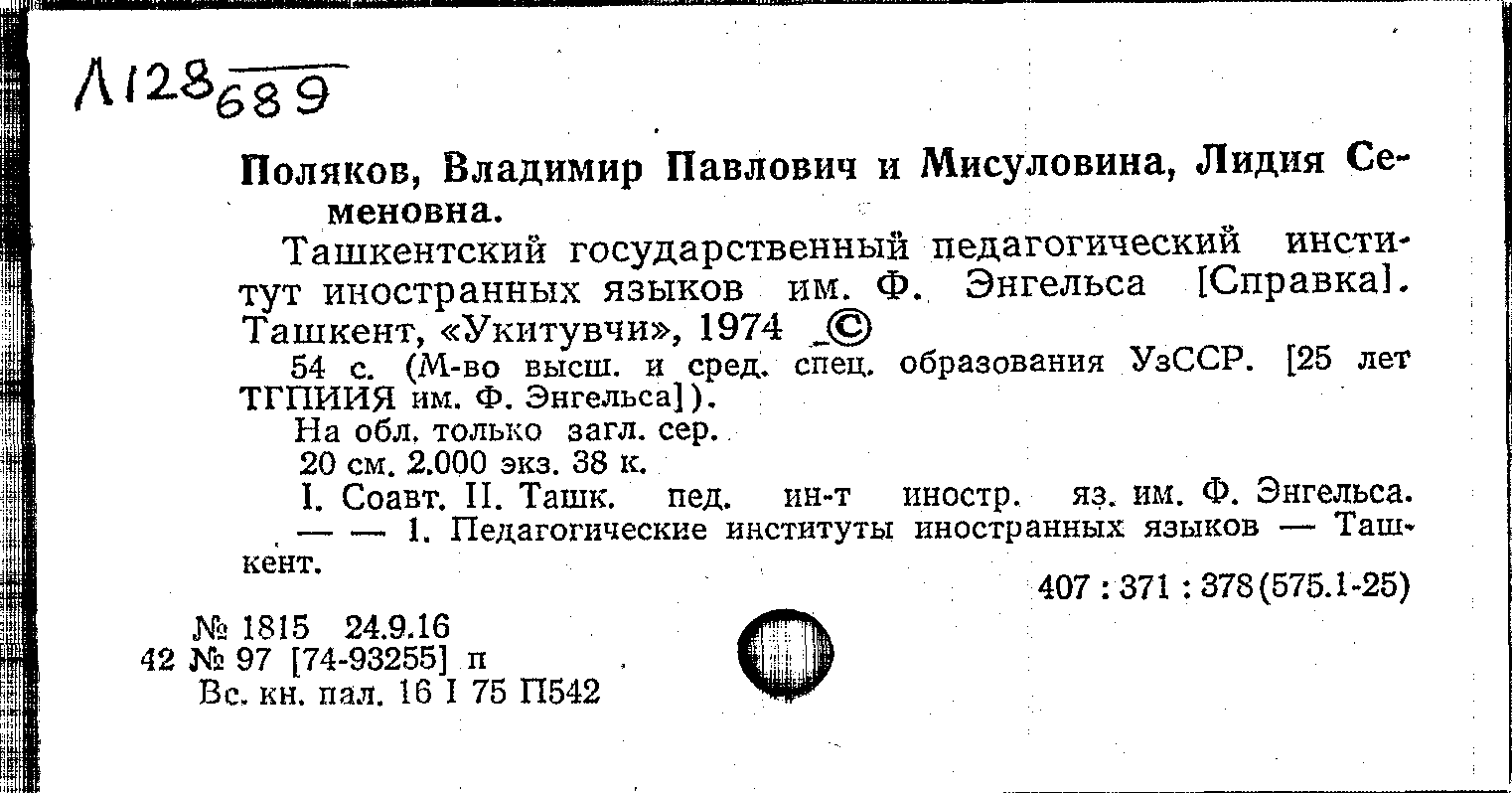 Л128 689

Поляков, Владимир Павлович и Мисуловина, Лидия Семеновна.

Ташкентский государственный педагогический институт иностранных языков им. Ф. Энгельса [Справка]. Ташкент, «Укитувчи», 1974 ©

54 с. (М-во высш. и сред. спец. образования УзССР. [25 лет ТГПИИЯ им. Ф. Энгельса]).

На обл. только загл. сер.

20 см. 2.000 экз. 38 к.

I. Соавт. II. Ташк. пед. ин-т иностр. яз. им. Ф. Энгельса. — — 1. Педагогические институты иностранных языков — Ташкент.

407 : 371 : 378(575.1-25)

№ 1815 24.9.16
42 № 97 [74-93255] п
Вс. кн. пал. 16 I 75 П542